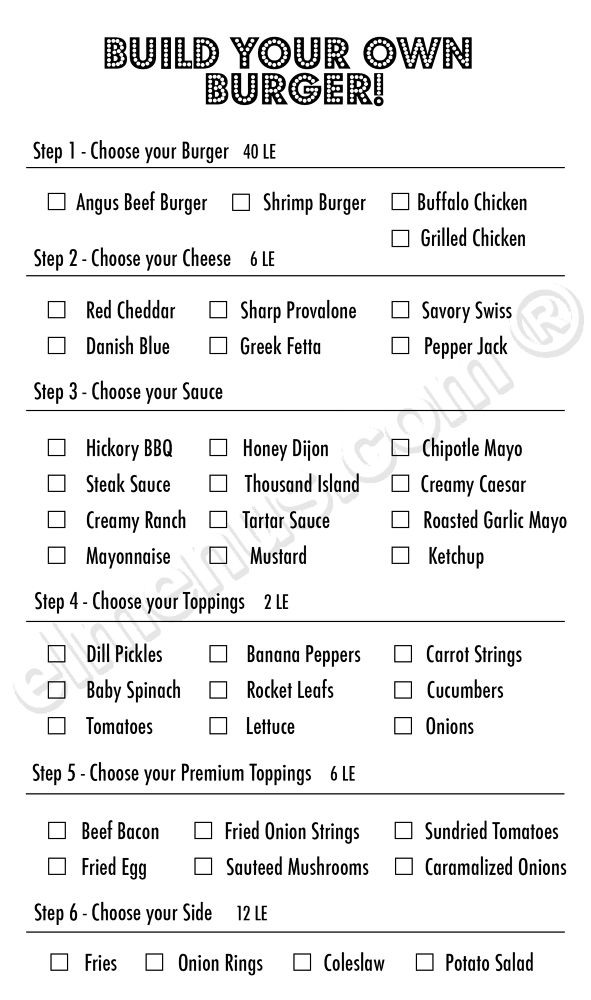 BUILD YOUR OWN BURGER!

Step 1 - Choose your Burger 40 LE

☐ Angus Beef Burger ☐ Shrimp Burger ☐ Buffalo Chicken
☐ Grilled Chicken

Step 2 - Choose your Cheese 6 LE

☐ Red Cheddar ☐ Sharp Provalone ☐ Savory Swiss
☐ Danish Blue ☐ Greek Fetta ☐ Pepper Jack

Step 3 - Choose your Sauce

☐ Hickory BBQ ☐ Honey Dijon ☐ Chipotle Mayo
☐ Steak Sauce ☐ Thousand Island ☐ Creamy Caesar
☐ Creamy Ranch ☐ Tartar Sauce ☐ Roasted Garlic Mayo
☐ Mayonnaise ☐ Mustard ☐ Ketchup

Step 4 - Choose your Toppings 2 LE

☐ Dill Pickles ☐ Banana Peppers ☐ Carrot Strings
☐ Baby Spinach ☐ Rocket Leafs ☐ Cucumbers
☐ Tomatoes ☐ Lettuce ☐ Onions

Step 5 - Choose your Premium Toppings 6 LE

☐ Beef Bacon ☐ Fried Onion Strings ☐ Sundried Tomatoes
☐ Fried Egg ☐ Sauteed Mushrooms ☐ Caramalized Onions

Step 6 - Choose your Side 12 LE

☐ Fries ☐ Onion Rings ☐ Coleslaw ☐ Potato Salad

elmenus.com ®